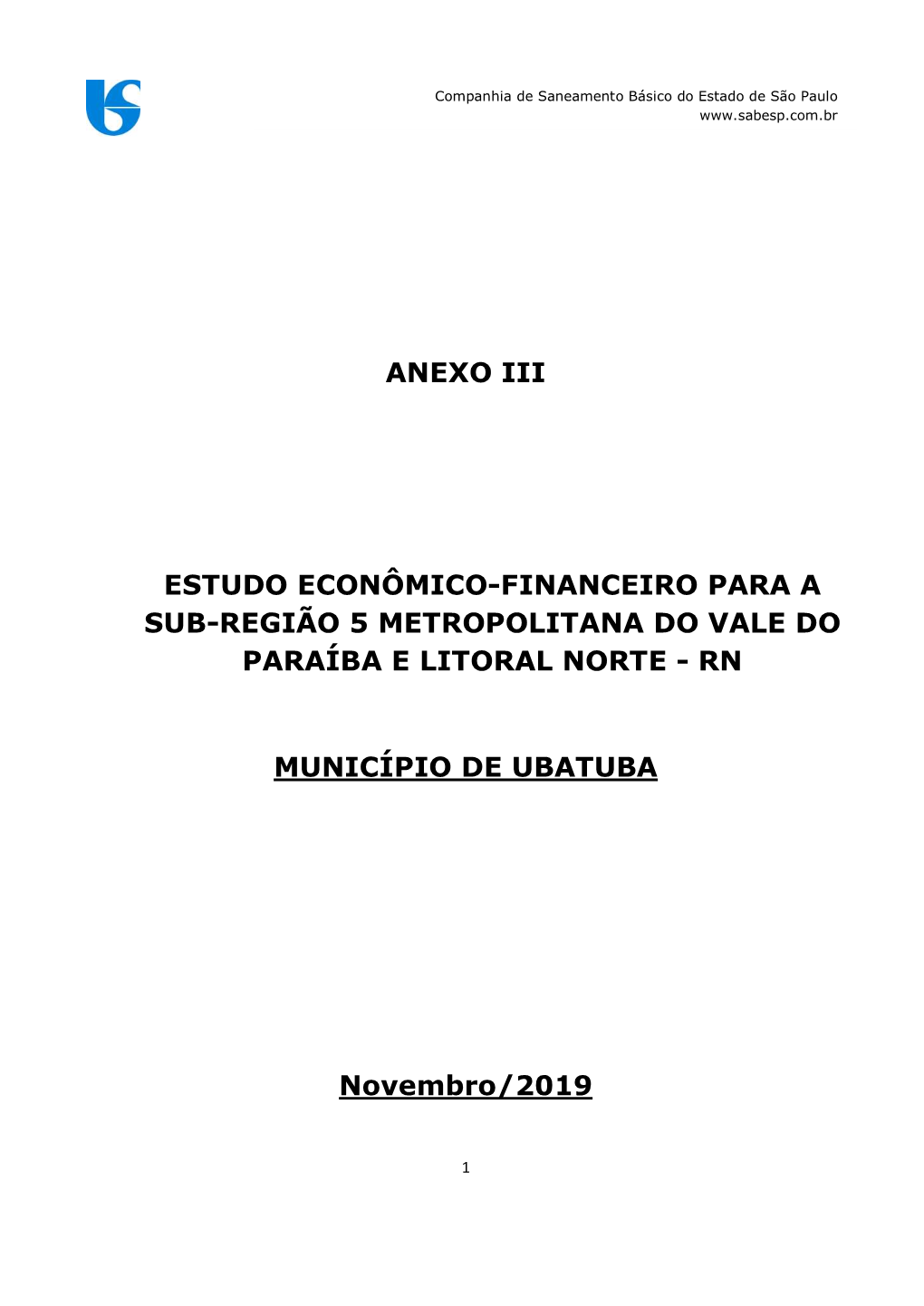 Companhia de Saneamento Básico do Estado de São Paulo
www.sabesp.com.br

ANEXO III

ESTUDO ECONÔMICO-FINANCEIRO PARA A SUB-REGIÃO 5 METROPOLITANA DO VALE DO PARAÍBA E LITORAL NORTE - RN

MUNICÍPIO DE UBATUBA

Novembro/2019

1